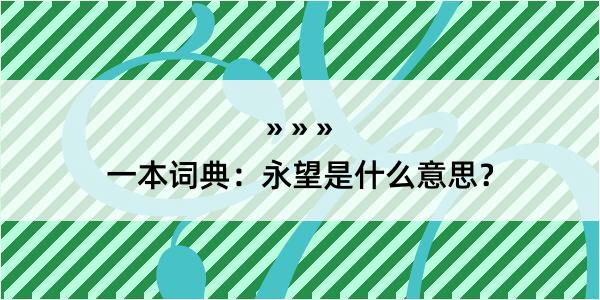 » » »

一本词典：永望是什么意思?